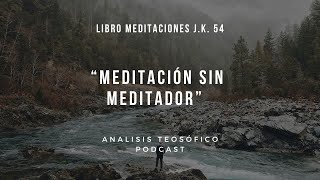 LIBRO MEDITACIONES J.K. 54

“MEDITACIÓN SIN MEDITADOR”

ANALISIS TEOSÓFICO
PODCAST